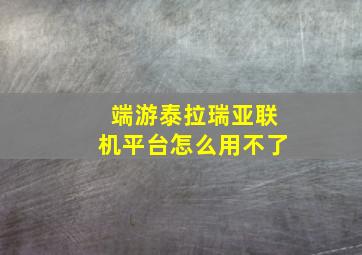 端游泰拉瑞亚联机平台怎么用不了